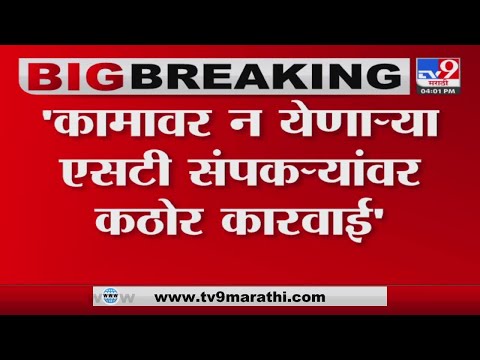 BIG BREAKING

TV9 मराठी
04:01 PM

'कामावर न येणाऱ्या एसटी संपकऱ्यांवर कठोर कारवाई'

www
www.tv9marathi.com